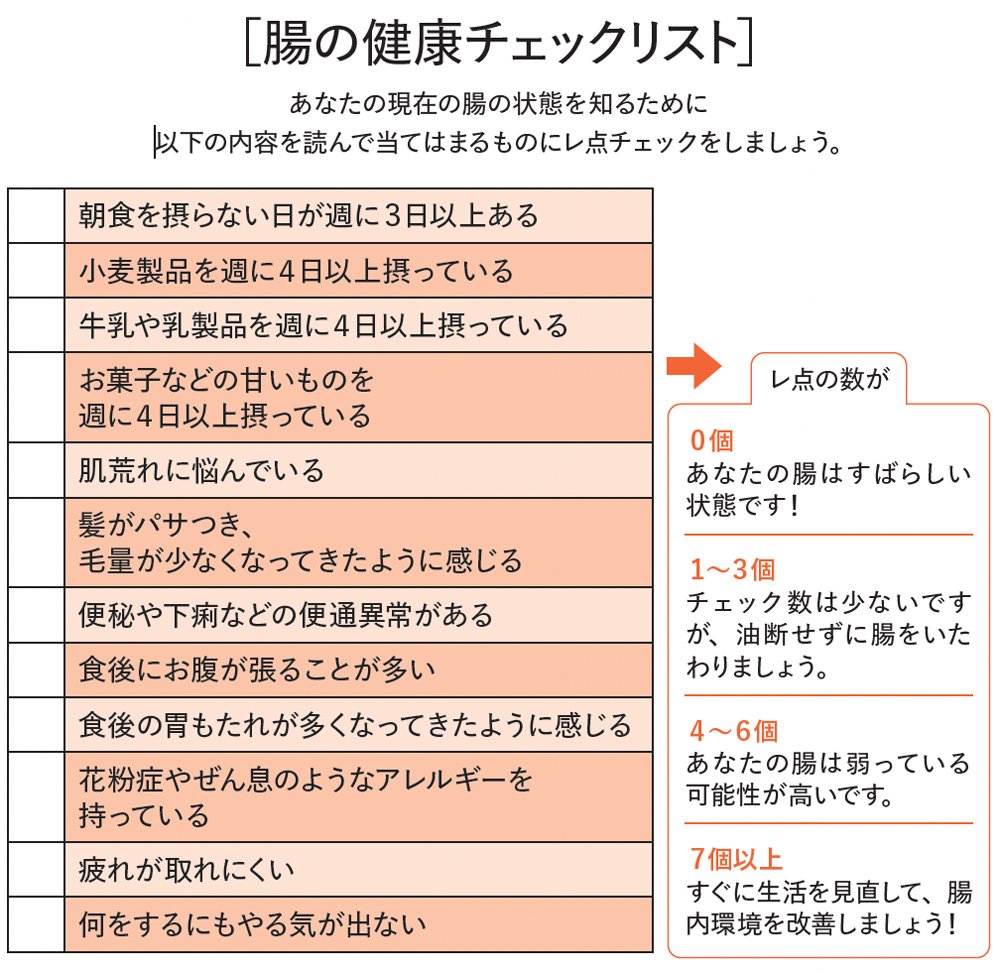 [腸の健康チェックリスト]

あなたの現在の腸の状態を知るために
以下の内容を読んで当てはまるものにレ点チェックをしましょう。

| | |
|---|---|
| | 朝食を摂らない日が週に3日以上ある |
| | 小麦製品を週に4日以上摂っている |
| | 牛乳や乳製品を週に4日以上摂っている |
| | お菓子などの甘いものを週に4日以上摂っている |
| | 肌荒れに悩んでいる |
| | 髪がパサつき、毛量が少なくなってきたように感じる |
| | 便秘や下痢などの便通異常がある |
| | 食後にお腹が張ることが多い |
| | 食後の胃もたれが多くなってきたように感じる |
| | 花粉症やぜん息のようなアレルギーを持っている |
| | 疲れが取れにくい |
| | 何をするにもやる気が出ない |

レ点の数が

0個
あなたの腸はすばらしい状態です！

1～3個
チェック数は少ないですが、油断せずに腸をいたわりましょう。

4～6個
あなたの腸は弱っている可能性が高いです。

7個以上
すぐに生活を見直して、腸内環境を改善しましょう！